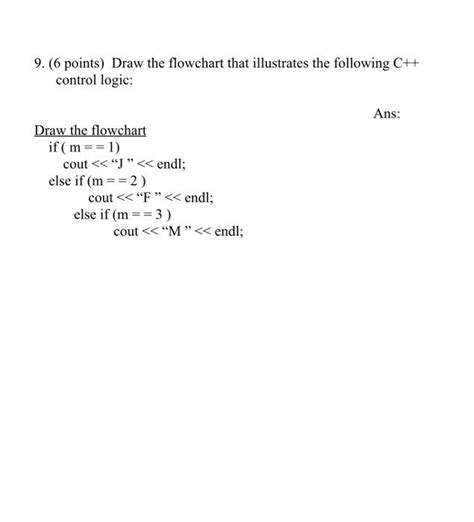 9. (6 points) Draw the flowchart that illustrates the following C++ control logic:

Ans:

Draw the flowchart
if ( m = = 1)
cout << “J ” << endl;
else if (m = = 2 )
cout << “F ” << endl;
else if (m = = 3 )
cout << “M ” << endl;